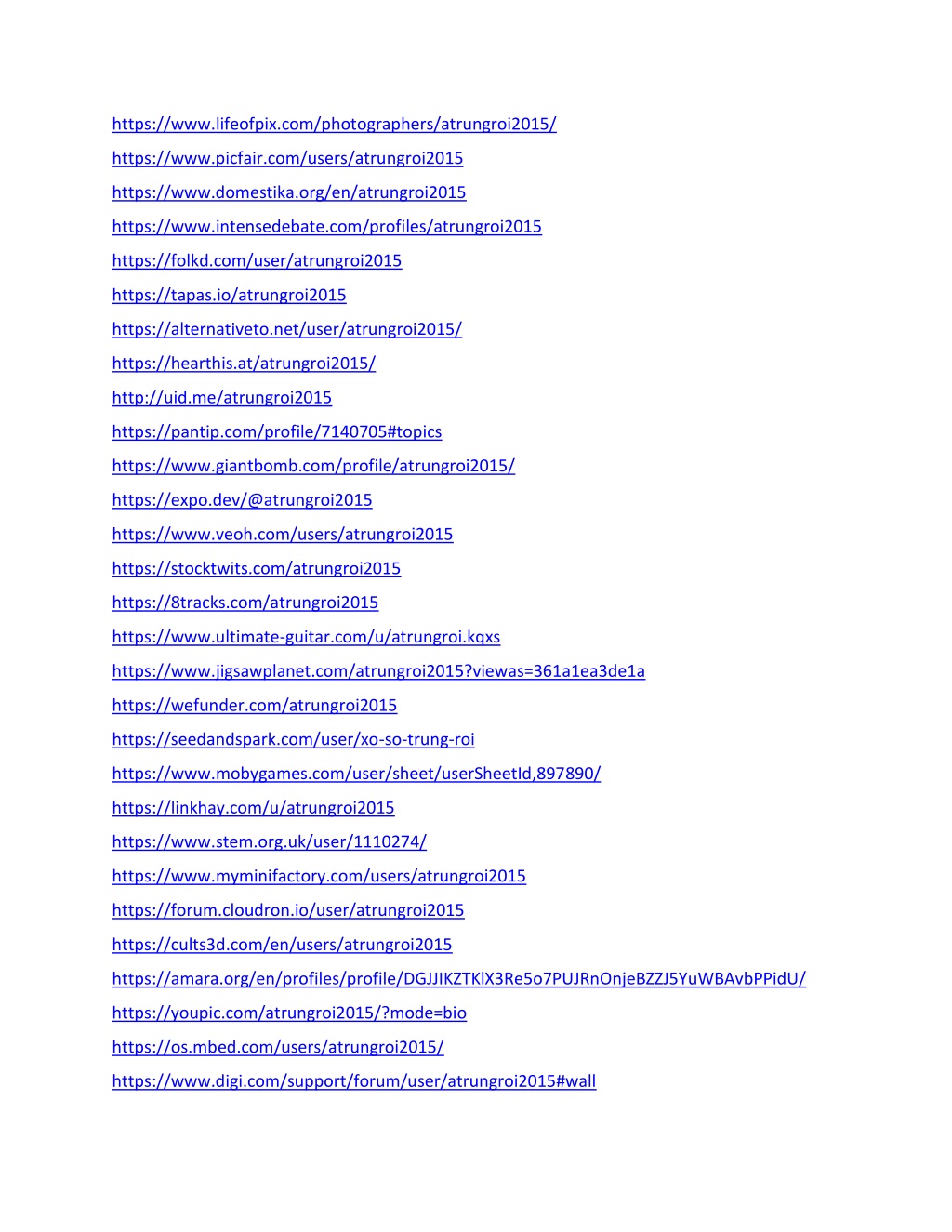 https://www.lifeofpix.com/photographers/atrungroi2015/

https://www.picfair.com/users/atrungroi2015

https://www.domestika.org/en/atrungroi2015

https://www.intensedebate.com/profiles/atrungroi2015

https://folkd.com/user/atrungroi2015

https://tapas.io/atrungroi2015

https://alternativeto.net/user/atrungroi2015/

https://hearthis.at/atrungroi2015/

http://uid.me/atrungroi2015

https://pantip.com/profile/7140705#topics

https://www.giantbomb.com/profile/atrungroi2015/

https://expo.dev/@atrungroi2015

https://www.veoh.com/users/atrungroi2015

https://stocktwits.com/atrungroi2015

https://8tracks.com/atrungroi2015

https://www.ultimate-guitar.com/u/atrungroi.kqxs

https://www.jigsawplanet.com/atrungroi2015?viewas=361a1ea3de1a

https://wefunder.com/atrungroi2015

https://seedandspark.com/user/xo-so-trung-roi

https://www.mobygames.com/user/sheet/userSheetId,897890/

https://linkhay.com/u/atrungroi2015

https://www.stem.org.uk/user/1110274/

https://www.myminifactory.com/users/atrungroi2015

https://forum.cloudron.io/user/atrungroi2015

https://cults3d.com/en/users/atrungroi2015

https://amara.org/en/profiles/profile/DGJJIKZTKlX3Re5o7PUJRnOnjeBZZJ5YuWBAvbPPidU/

https://youpic.com/atrungroi2015/?mode=bio

https://os.mbed.com/users/atrungroi2015/

https://www.digi.com/support/forum/user/atrungroi2015#wall